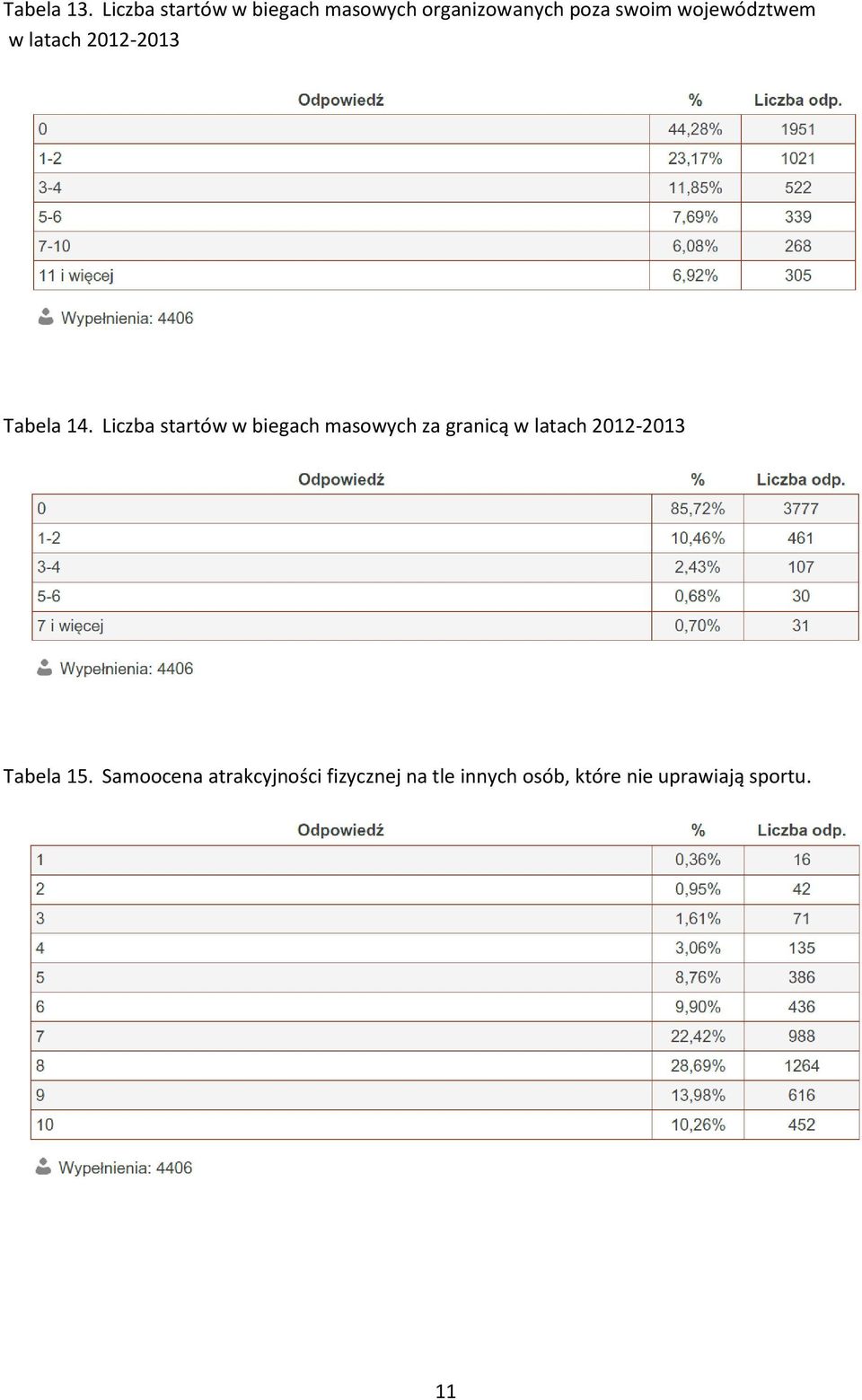 Tabela 13. Liczba startów w biegach masowych organizowanych poza swoim województwem w latach 2012-2013

| Odpowiedź | % | Liczba odp. |
|---|---|---|
| 0 | 44,28% | 1951 |
| 1-2 | 23,17% | 1021 |
| 3-4 | 11,85% | 522 |
| 5-6 | 7,69% | 339 |
| 7-10 | 6,08% | 268 |
| 11 i więcej | 6,92% | 305 |

Wypełnienia: 4406

Tabela 14. Liczba startów w biegach masowych za granicą w latach 2012-2013

| Odpowiedź | % | Liczba odp. |
|---|---|---|
| 0 | 85,72% | 3777 |
| 1-2 | 10,46% | 461 |
| 3-4 | 2,43% | 107 |
| 5-6 | 0,68% | 30 |
| 7 i więcej | 0,70% | 31 |

Wypełnienia: 4406

Tabela 15. Samoocena atrakcyjności fizycznej na tle innych osób, które nie uprawiają sportu.

| Odpowiedź | % | Liczba odp. |
|---|---|---|
| 1 | 0,36% | 16 |
| 2 | 0,95% | 42 |
| 3 | 1,61% | 71 |
| 4 | 3,06% | 135 |
| 5 | 8,76% | 386 |
| 6 | 9,90% | 436 |
| 7 | 22,42% | 988 |
| 8 | 28,69% | 1264 |
| 9 | 13,98% | 616 |
| 10 | 10,26% | 452 |

Wypełnienia: 4406

11